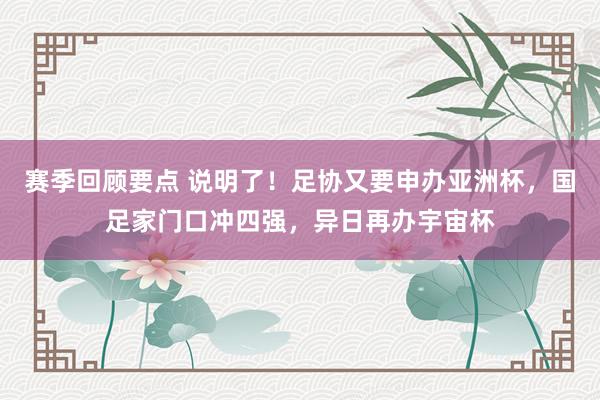 赛季回顾要点 说明了！足协又要申办亚洲杯，国足家门口冲四强，异日再办宇宙杯